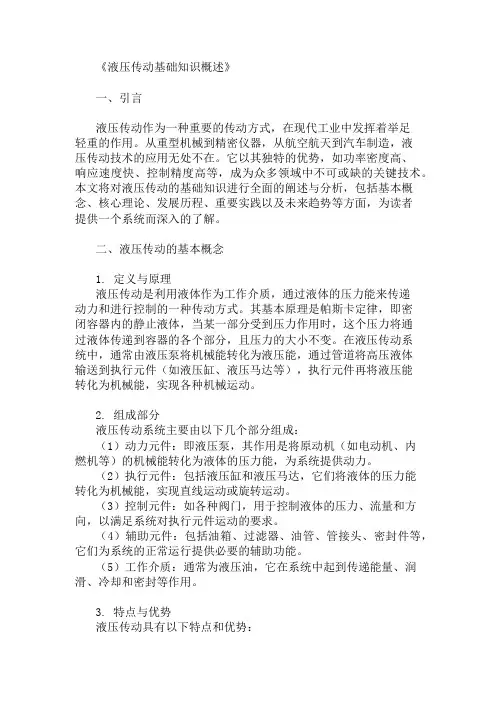 《液压传动基础知识概述》

一、引言

液压传动作为一种重要的传动方式，在现代工业中发挥着举足轻重的作用。从重型机械到精密仪器，从航空航天到汽车制造，液压传动技术的应用无处不在。它以其独特的优势，如功率密度高、响应速度快、控制精度高等，成为众多领域中不可或缺的关键技术。本文将对液压传动的基础知识进行全面的阐述与分析，包括基本概念、核心理论、发展历程、重要实践以及未来趋势等方面，为读者提供一个系统而深入的了解。

二、液压传动的基本概念

1. 定义与原理
液压传动是利用液体作为工作介质，通过液体的压力能来传递动力和进行控制的一种传动方式。其基本原理是帕斯卡定律，即密闭容器内的静止液体，当某一部分受到压力作用时，这个压力将通过液体传递到容器的各个部分，且压力的大小不变。在液压传动系统中，通常由液压泵将机械能转化为液压能，通过管道将高压液体输送到执行元件（如液压缸、液压马达等），执行元件再将液压能转化为机械能，实现各种机械运动。

2. 组成部分
液压传动系统主要由以下几个部分组成：
（1）动力元件：即液压泵，其作用是将原动机（如电动机、内燃机等）的机械能转化为液体的压力能，为系统提供动力。
（2）执行元件：包括液压缸和液压马达，它们将液体的压力能转化为机械能，实现直线运动或旋转运动。
（3）控制元件：如各种阀门，用于控制液体的压力、流量和方向，以满足系统对执行元件运动的要求。
（4）辅助元件：包括油箱、过滤器、油管、管接头、密封件等，它们为系统的正常运行提供必要的辅助功能。
（5）工作介质：通常为液压油，它在系统中起到传递能量、润滑、冷却和密封等作用。

3. 特点与优势
液压传动具有以下特点和优势：